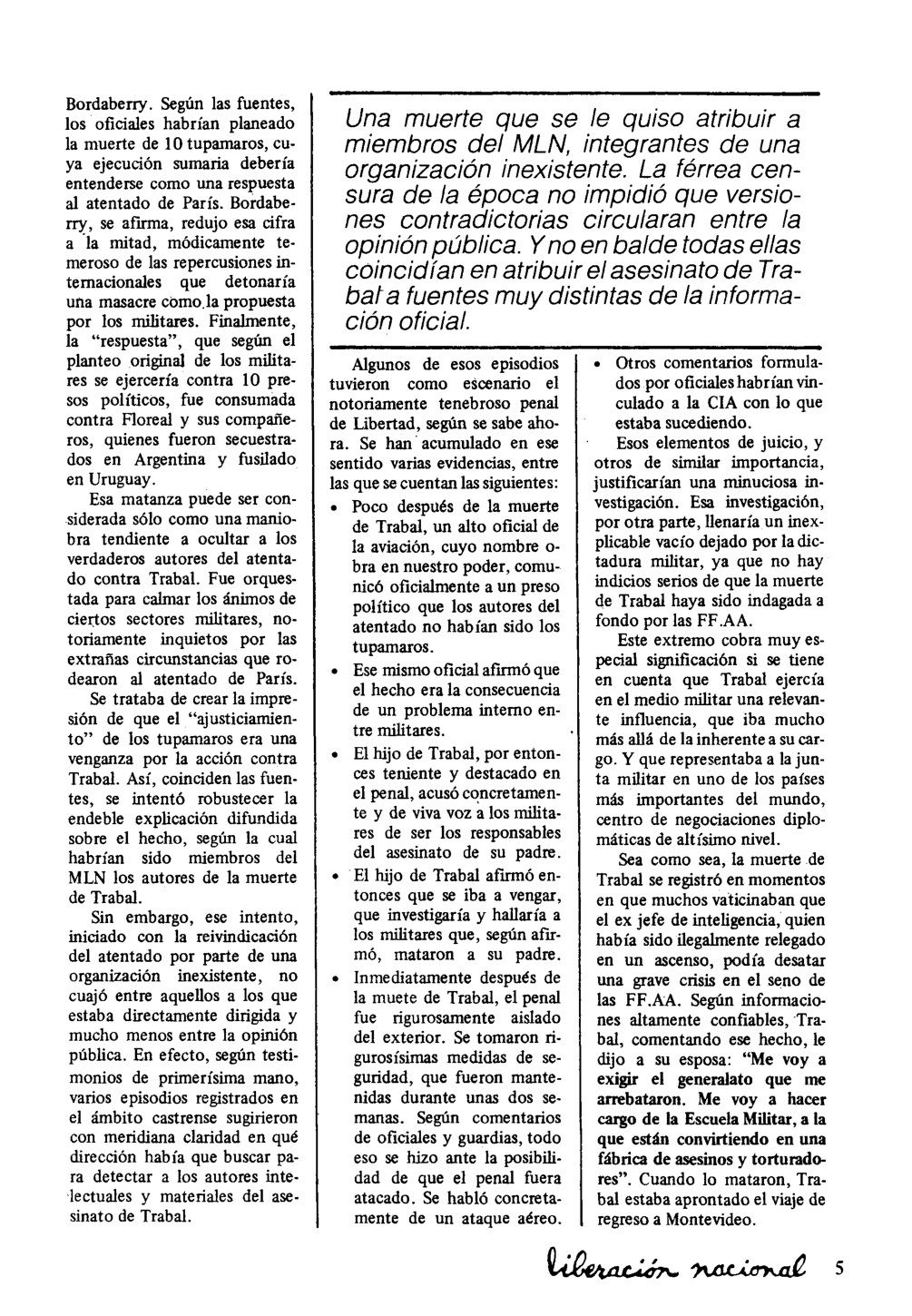 Bordaberry. Según las fuentes, los oficiales habrían planeado la muerte de 10 tupamaros, cuya ejecución sumaria debería entenderse como una respuesta al atentado de París. Bordaberry, se afirma, redujo esa cifra a la mitad, módicamente temeroso de las repercusiones internacionales que detonaría una masacre como la propuesta por los militares. Finalmente, la "respuesta", que según el planteo original de los militares se ejercería contra 10 presos políticos, fue consumada contra Floreal y sus compañeros, quienes fueron secuestrados en Argentina y fusilado en Uruguay.

Esa matanza puede ser considerada sólo como una maniobra tendiente a ocultar a los verdaderos autores del atentado contra Trabal. Fue orquestada para calmar los ánimos de ciertos sectores militares, notoriamente inquietos por las extrañas circunstancias que rodearon al atentado de París.

Se trataba de crear la impresión de que el "ajusticiamiento" de los tupamaros era una venganza por la acción contra Trabal. Así, coinciden las fuentes, se intentó robustecer la endeble explicación difundida sobre el hecho, según la cual habrían sido miembros del MLN los autores de la muerte de Trabal.

Sin embargo, ese intento, iniciado con la reivindicación del atentado por parte de una organización inexistente, no cuajó entre aquellos a los que estaba directamente dirigida y mucho menos entre la opinión pública. En efecto, según testimonios de primerísima mano, varios episodios registrados en el ámbito castrense sugirieron con meridiana claridad en qué dirección había que buscar para detectar a los autores intelectuales y materiales del asesinato de Trabal.

Una muerte que se le quiso atribuir a miembros del MLN, integrantes de una organización inexistente. La férrea censura de la época no impidió que versiones contradictorias circularan entre la opinión pública. Y no en balde todas ellas coincidían en atribuir el asesinato de Trabal a fuentes muy distintas de la información oficial.

Algunos de esos episodios tuvieron como escenario el notoriamente tenebroso penal de Libertad, según se sabe ahora. Se han acumulado en ese sentido varias evidencias, entre las que se cuentan las siguientes:

• Poco después de la muerte de Trabal, un alto oficial de la aviación, cuyo nombre obra en nuestro poder, comunicó oficialmente a un preso político que los autores del atentado no habían sido los tupamaros.

• Ese mismo oficial afirmó que el hecho era la consecuencia de un problema interno entre militares.

• El hijo de Trabal, por entonces teniente y destacado en el penal, acusó concretamente y de viva voz a los militares de ser los responsables del asesinato de su padre.

• El hijo de Trabal afirmó entonces que se iba a vengar, que investigaría y hallaría a los militares que, según afirmó, mataron a su padre.

• Inmediatamente después de la muete de Trabal, el penal fue rigurosamente aislado del exterior. Se tomaron rigurosísimas medidas de seguridad, que fueron mantenidas durante unas dos semanas. Según comentarios de oficiales y guardias, todo eso se hizo ante la posibilidad de que el penal fuera atacado. Se habló concretamente de un ataque aéreo.

• Otros comentarios formulados por oficiales habrían vinculado a la CIA con lo que estaba sucediendo.

Esos elementos de juicio, y otros de similar importancia, justificarían una minuciosa investigación. Esa investigación, por otra parte, llenaría un inexplicable vacío dejado por la dictadura militar, ya que no hay indicios serios de que la muerte de Trabal haya sido indagada a fondo por las FF.AA.

Este extremo cobra muy especial significación si se tiene en cuenta que Trabal ejercía en el medio militar una relevante influencia, que iba mucho más allá de la inherente a su cargo. Y que representaba a la junta militar en uno de los países más importantes del mundo, centro de negociaciones diplomáticas de altísimo nivel.

Sea como sea, la muerte de Trabal se registró en momentos en que muchos vaticinaban que el ex jefe de inteligencia, quien había sido ilegalmente relegado en un ascenso, podía desatar una grave crisis en el seno de las FF.AA. Según informaciones altamente confiables, Trabal, comentando ese hecho, le dijo a su esposa: "Me voy a exigir el generalato que me arrebataron. Me voy a hacer cargo de la Escuela Militar, a la que están convirtiendo en una fábrica de asesinos y torturadores". Cuando lo mataron, Trabal estaba aprontado el viaje de regreso a Montevideo.

liberación nacional 5